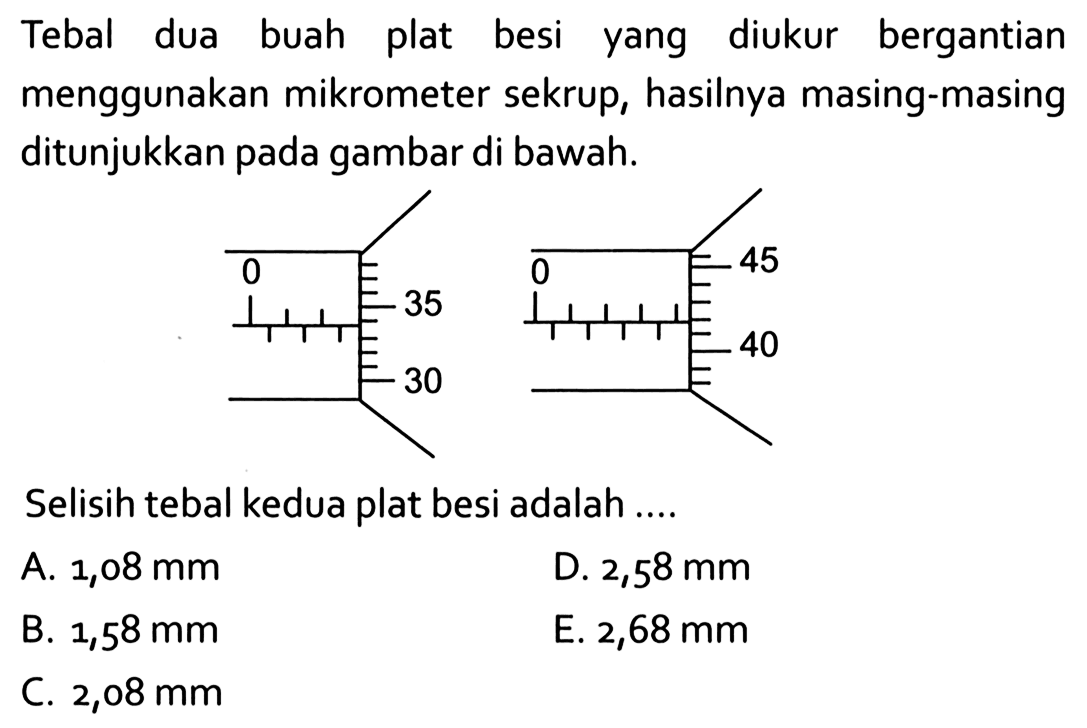 Tebal dua buah plat besi yang diukur bergantian menggunakan mikrometer sekrup, hasilnya masing-masing ditunjukkan pada gambar di bawah.

0
35
30

0
45
40

Selisih tebal kedua plat besi adalah ....

A. 1,08 mm
B. 1,58 mm
C. 2,08 mm
D. 2,58 mm
E. 2,68 mm